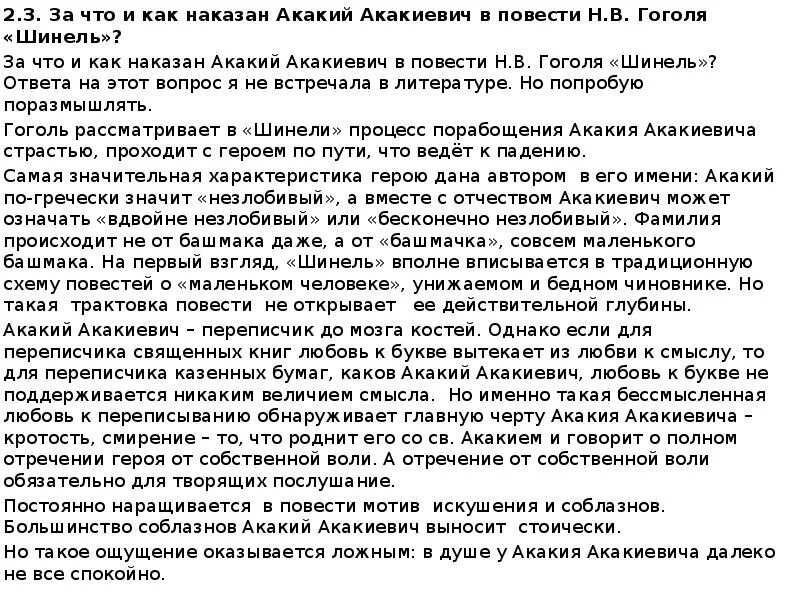 2.3. За что и как наказан Акакий Акакиевич в повести Н.В. Гоголя «Шинель»?

За что и как наказан Акакий Акакиевич в повести Н.В. Гоголя «Шинель»? Ответа на этот вопрос я не встречала в литературе. Но попробую поразмышлять.

Гоголь рассматривает в «Шинели» процесс порабощения Акакия Акакиевича страстью, проходит с героем по пути, что ведёт к падению.

Самая значительная характеристика герою дана автором в его имени: Акакий по-гречески значит «незлобивый», а вместе с отчеством Акакиевич может означать «вдвойне незлобивый» или «бесконечно незлобивый». Фамилия происходит не от башмака даже, а от «башмачка», совсем маленького башмака. На первый взгляд, «Шинель» вполне вписывается в традиционную схему повестей о «маленьком человеке», унижаемом и бедном чиновнике. Но такая трактовка повести не открывает ее действительной глубины.

Акакий Акакиевич – переписчик до мозга костей. Однако если для переписчика священных книг любовь к букве вытекает из любви к смыслу, то для переписчика казенных бумаг, каков Акакий Акакиевич, любовь к букве не поддерживается никаким величием смысла. Но именно такая бессмысленная любовь к переписыванию обнаруживает главную черту Акакия Акакиевича – кротость, смирение – то, что роднит его со св. Акакием и говорит о полном отречении героя от собственной воли. А отречение от собственной воли обязательно для творящих послушание.

Постоянно наращивается в повести мотив искушения и соблазнов. Большинство соблазнов Акакий Акакиевич выносит стоически.

Но такое ощущение оказывается ложным: в душе у Акакия Акакиевича далеко не все спокойно.